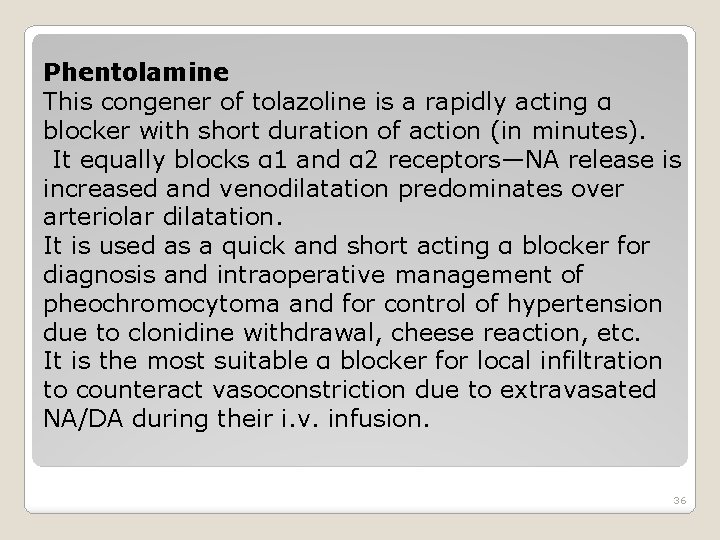 Phentolamine

This congener of tolazoline is a rapidly acting α blocker with short duration of action (in minutes).

It equally blocks α1 and α2 receptors—NA release is increased and venodilatation predominates over arteriolar dilatation.

It is used as a quick and short acting α blocker for diagnosis and intraoperative management of pheochromocytoma and for control of hypertension due to clonidine withdrawal, cheese reaction, etc.

It is the most suitable α blocker for local infiltration to counteract vasoconstriction due to extravasated NA/DA during their i.v. infusion.

36